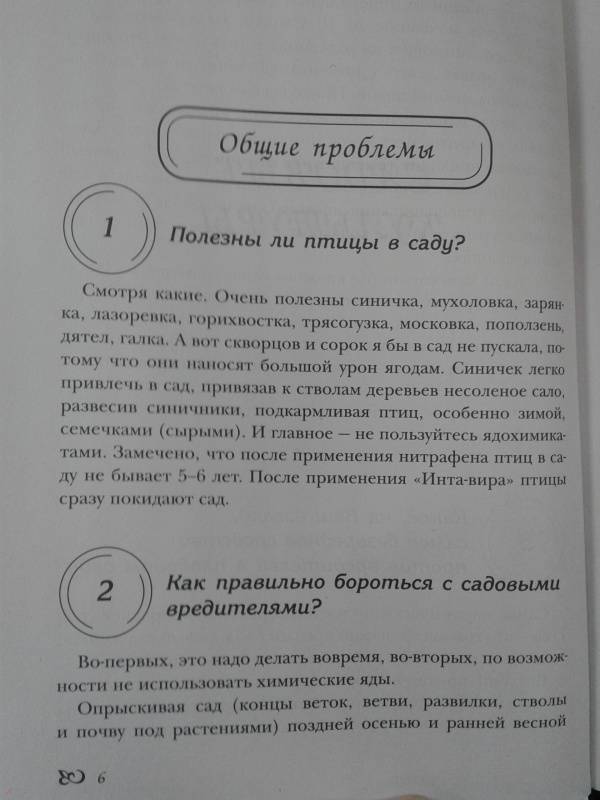 Общие проблемы

1

Полезны ли птицы в саду?

Смотря какие. Очень полезны синичка, мухоловка, зарянка, лазоревка, горихвостка, трясогузка, московка, поползень, дятел, галка. А вот скворцов и сорок я бы в сад не пускала, потому что они наносят большой урон ягодам. Синичек легко привлечь в сад, привязав к стволам деревьев несоленое сало, развесив синичники, подкармливая птиц, особенно зимой, семечками (сырыми). И главное — не пользуйтесь ядохимикатами. Замечено, что после применения нитрафена птиц в саду не бывает 5–6 лет. После применения «Инта-вира» птицы сразу покидают сад.

2

Как правильно бороться с садовыми вредителями?

Во-первых, это надо делать вовремя, во-вторых, по возможности не использовать химические яды.

Опрыскивая сад (концы веток, ветви, развилки, стволы и почву под растениями) поздней осенью и ранней весной

6